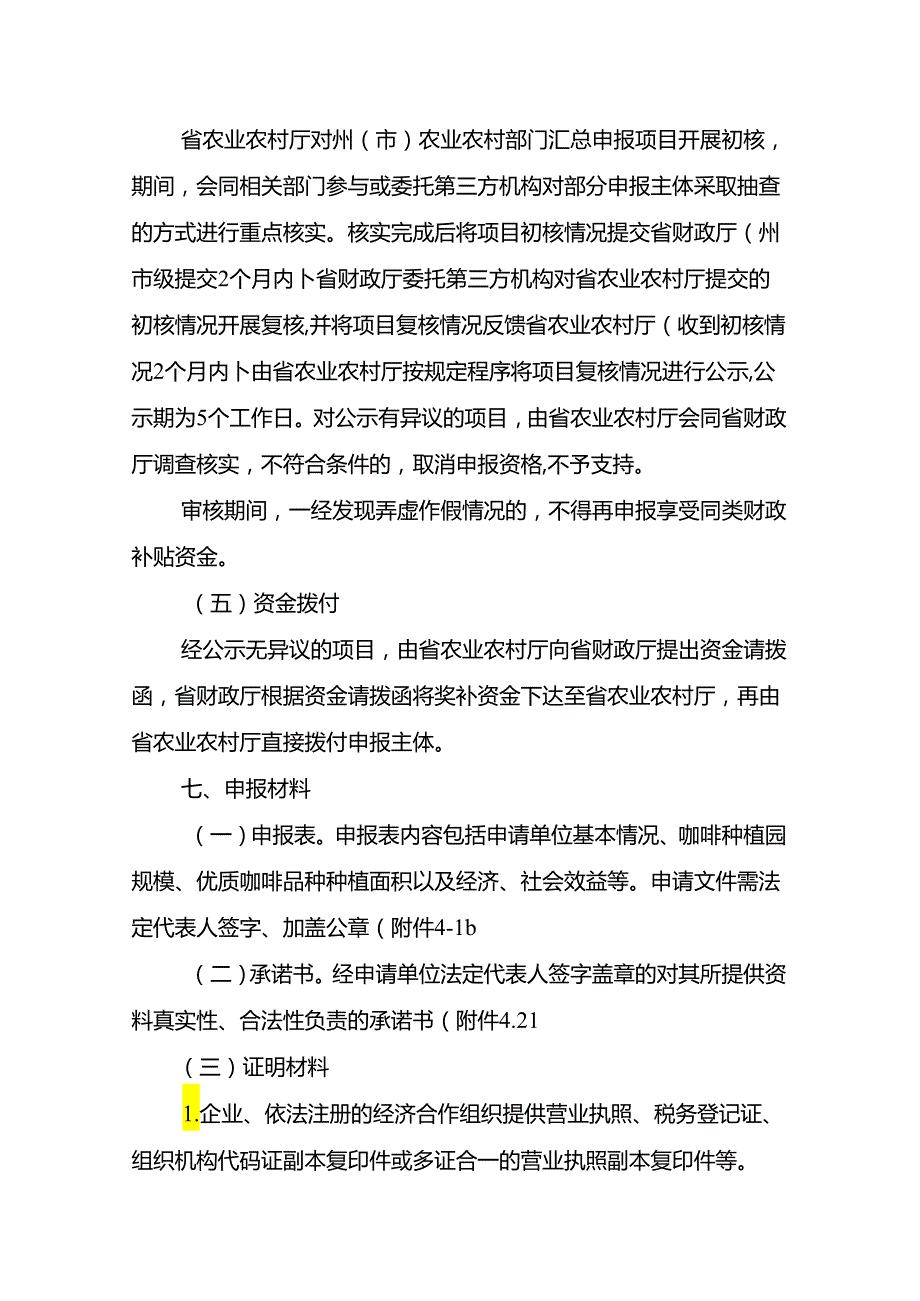 省农业农村厅对州（市）农业农村部门汇总申报项目开展初核，期间，会同相关部门参与或委托第三方机构对部分申报主体采取抽查的方式进行重点核实。核实完成后将项目初核情况提交省财政厅（州市级提交2个月内卜省财政厅委托第三方机构对省农业农村厅提交的初核情况开展复核,并将项目复核情况反馈省农业农村厅（收到初核情况2个月内卜由省农业农村厅按规定程序将项目复核情况进行公示,公示期为5个工作日。对公示有异议的项目，由省农业农村厅会同省财政厅调查核实，不符合条件的，取消申报资格,不予支持。

审核期间，一经发现弄虚作假情况的，不得再申报享受同类财政补贴资金。

（五）资金拨付

经公示无异议的项目，由省农业农村厅向省财政厅提出资金请拨函，省财政厅根据资金请拨函将奖补资金下达至省农业农村厅，再由省农业农村厅直接拨付申报主体。

七、申报材料

（一）申报表。申报表内容包括申请单位基本情况、咖啡种植园规模、优质咖啡品种种植面积以及经济、社会效益等。申请文件需法定代表人签字、加盖公章（附件4-1b

（二）承诺书。经申请单位法定代表人签字盖章的对其所提供资料真实性、合法性负责的承诺书（附件4.21

（三）证明材料

1.企业、依法注册的经济合作组织提供营业执照、税务登记证、组织机构代码证副本复印件或多证合一的营业执照副本复印件等。